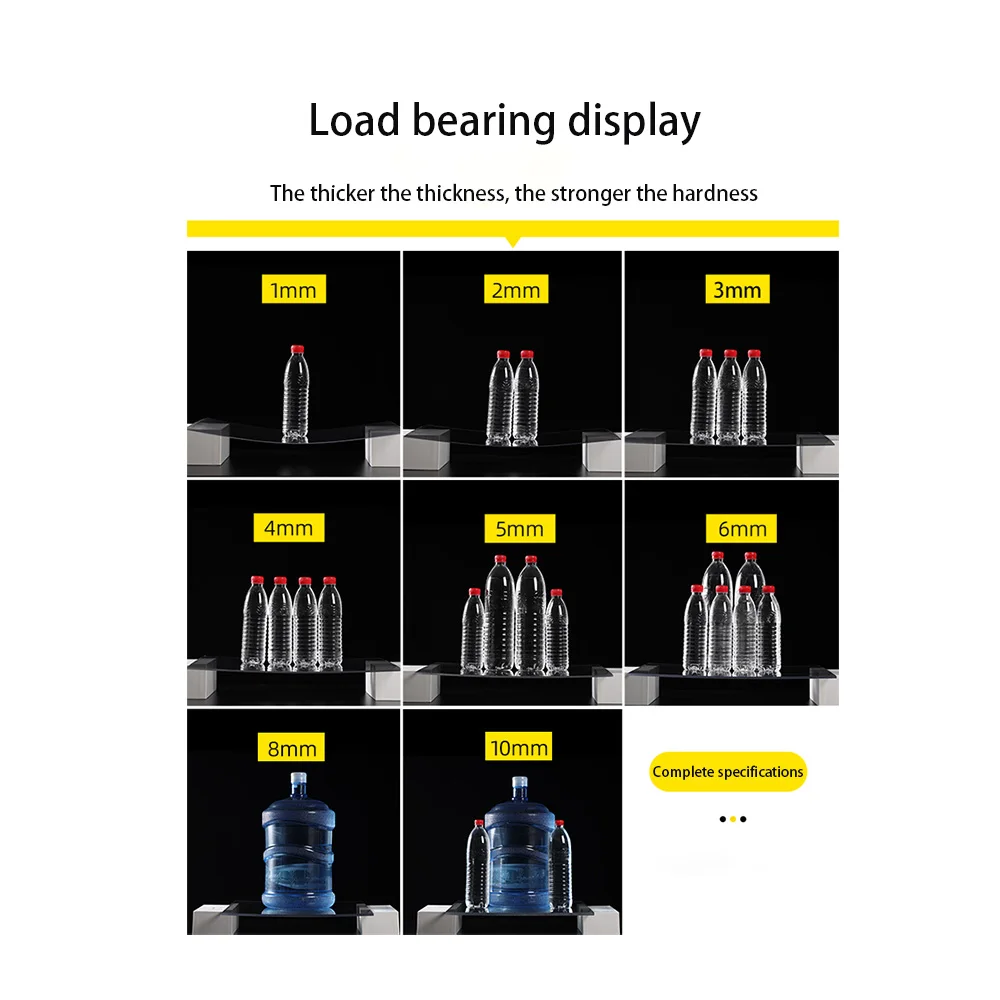 Load bearing display

The thicker the thickness, the stronger the hardness

1mm

2mm

3mm

4mm

5mm

6mm

8mm

10mm

Complete specifications